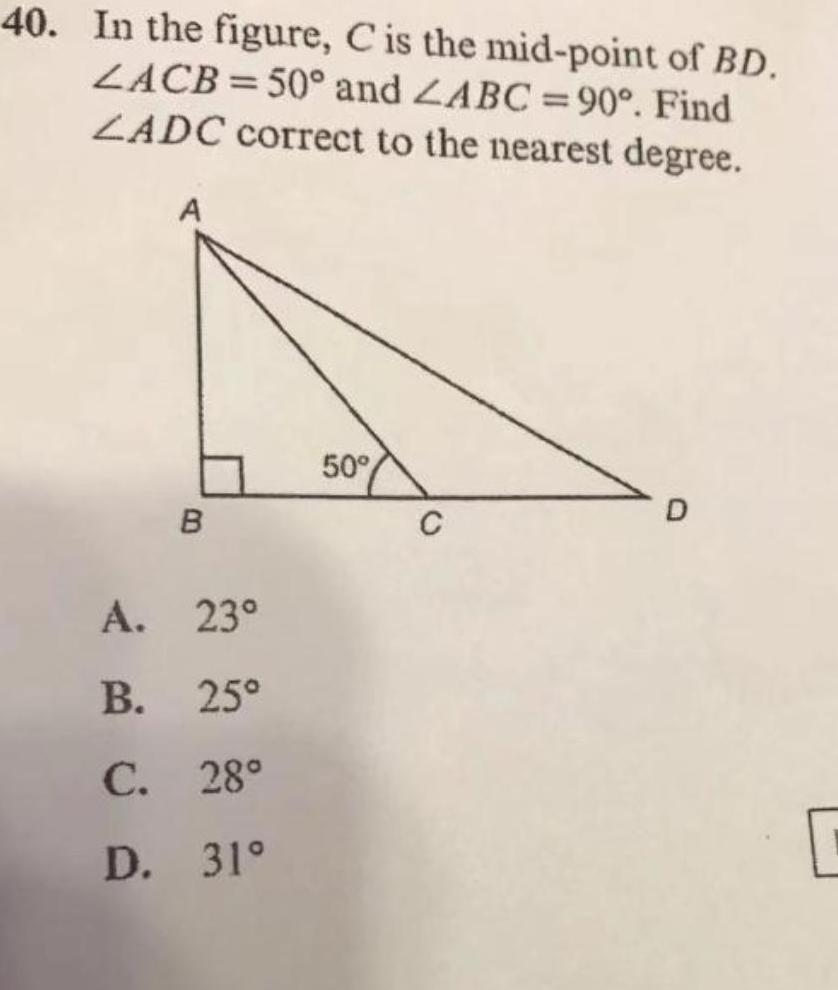 40. In the figure, $C$ is the mid-point of $BD$. $\angle ACB = 50°$ and $\angle ABC = 90°$. Find $\angle ADC$ correct to the nearest degree.

A

50°

B

C

D

A. 23°

B. 25°

C. 28°

D. 31°